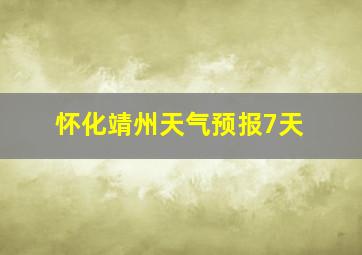 怀化靖州天气预报7天